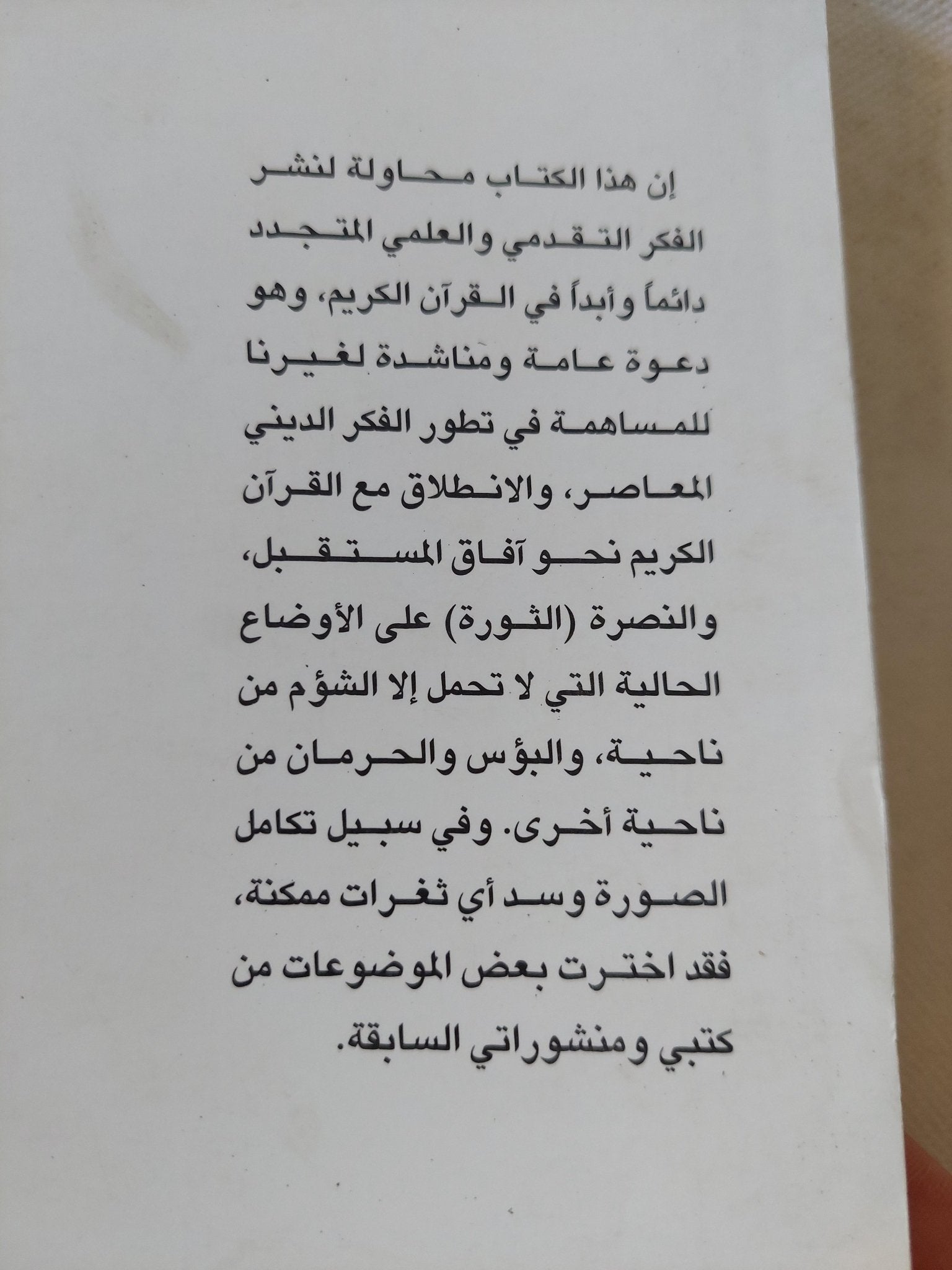 إن هذا الكتاب محاولة لنشر الفكر التقدمي والعلمي المتجدد دائماً وأبداً في القرآن الكريم، وهو دعوة عامة ومناشدة لغيرنا للمساهمة في تطور الفكر الديني المعاصر، والانطلاق مع القرآن الكريم نحو آفاق المستقبل، والنصرة (الثورة) على الأوضاع الحالية التي لا تحمل إلا الشؤم من ناحية، والبؤس والحرمان من ناحية أخرى. وفي سبيل تكامل الصورة وسد أي ثغرات ممكنة، فقد اخترت بعض الموضوعات من كتبي ومنشوراتي السابقة.